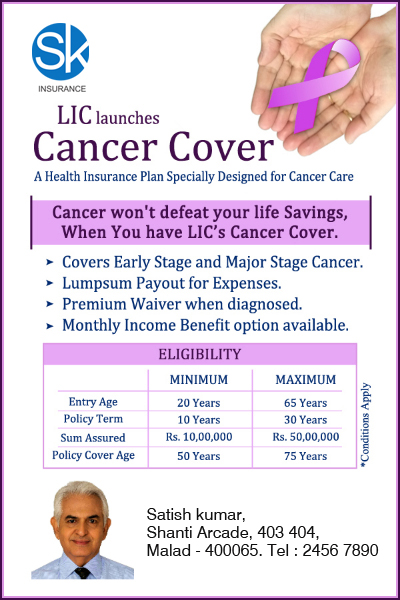 Sk
INSURANCE

LIC launches
Cancer Cover
A Health Insurance Plan Specially Designed for Cancer Care

Cancer won't defeat your life Savings, When You have LIC's Cancer Cover.

➤ Covers Early Stage and Major Stage Cancer.
➤ Lumpsum Payout for Expenses.
➤ Premium Waiver when diagnosed.
➤ Monthly Income Benefit option available.

ELIGIBILITY

| | MINIMUM | MAXIMUM |
|---|---|---|
| Entry Age | 20 Years | 65 Years |
| Policy Term | 10 Years | 30 Years |
| Sum Assured | Rs. 10,00,000 | Rs. 50,00,000 |
| Policy Cover Age | 50 Years | 75 Years |

*Conditions Apply

Satish kumar,
Shanti Arcade, 403 404,
Malad - 400065. Tel : 2456 7890